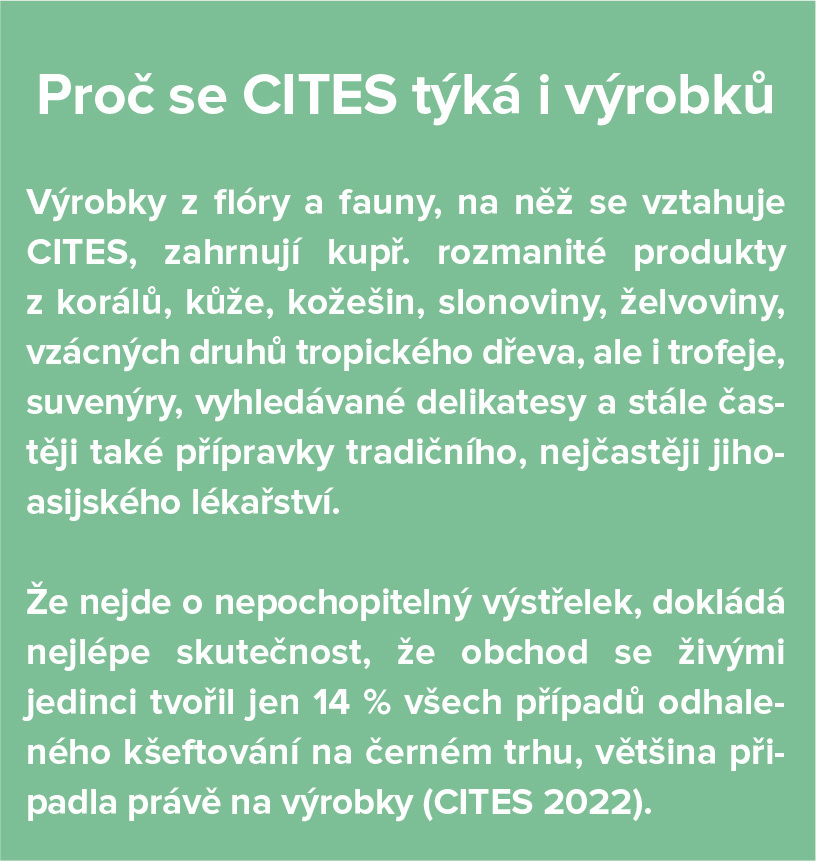 Proč se CITES týká i výrobků

Výrobky z flóry a fauny, na něž se vztahuje CITES, zahrnují kupř. rozmanité produkty z korálů, kůže, kožešin, slonoviny, želvoviny, vzácných druhů tropického dřeva, ale i trofeje, suvenýry, vyhledávané delikatesy a stále častěji také přípravky tradičního, nejčastěji jihoasijského lékařství.

Že nejde o nepochopitelný výstřelek, dokládá nejlépe skutečnost, že obchod se živými jedinci tvořil jen 14 % všech případů odhaleného kšeftování na černém trhu, většina připadla právě na výrobky (CITES 2022).